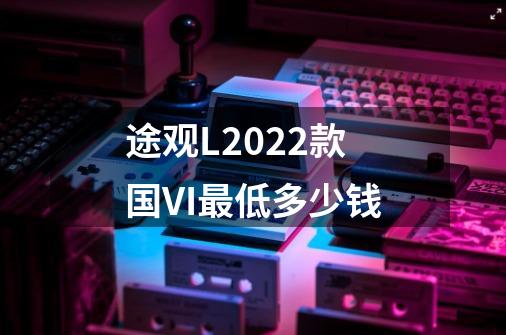 途观L2022款国VI最低多少钱